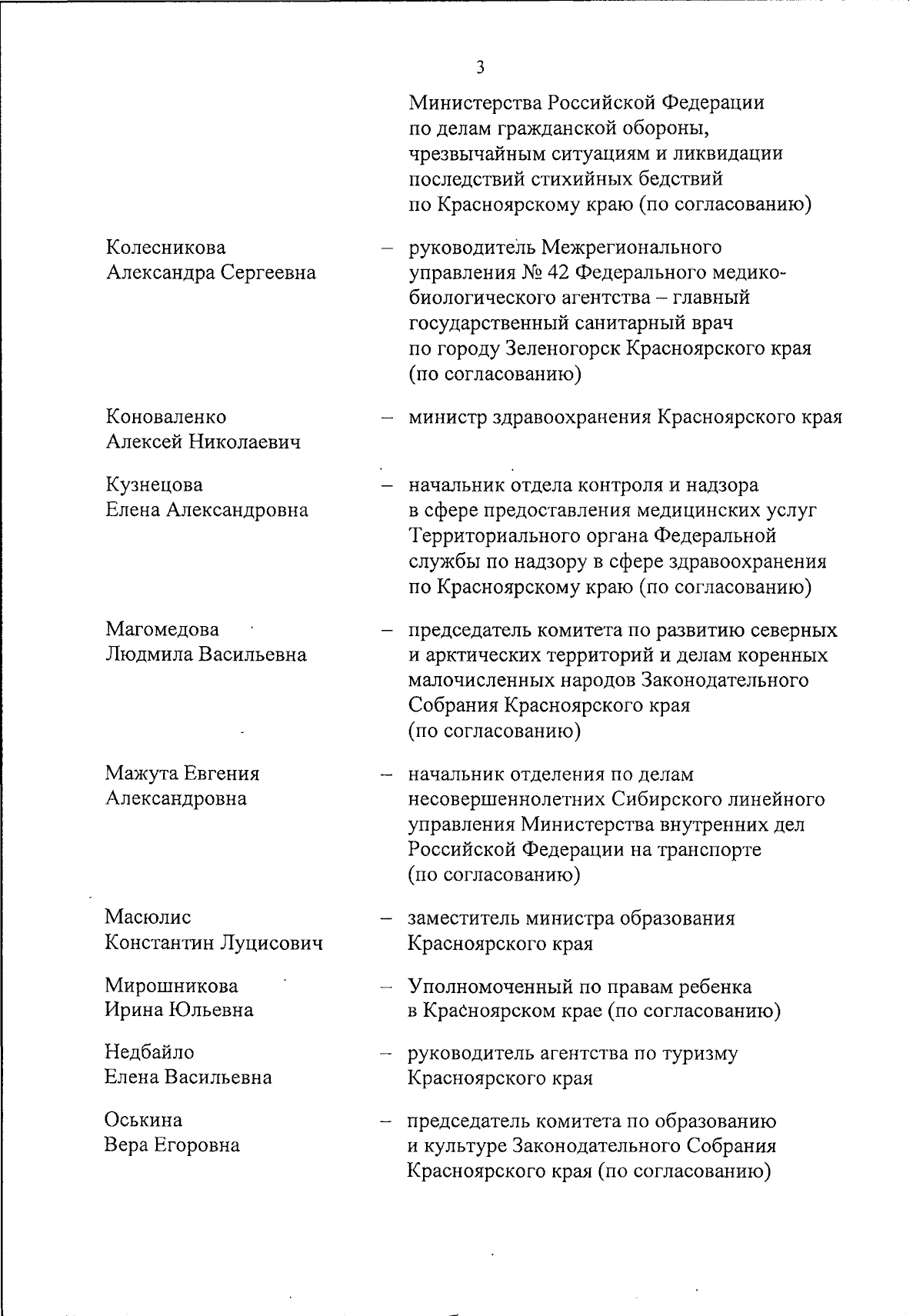 3

Министерства Российской Федерации по делам гражданской обороны, чрезвычайным ситуациям и ликвидации последствий стихийных бедствий по Красноярскому краю (по согласованию)

Колесникова
Александра Сергеевна

– руководитель Межрегионального управления № 42 Федерального медико-биологического агентства – главный государственный санитарный врач по городу Зеленогорск Красноярского края (по согласованию)

Коноваленко
Алексей Николаевич

– министр здравоохранения Красноярского края

Кузнецова
Елена Александровна

– начальник отдела контроля и надзора в сфере предоставления медицинских услуг Территориального органа Федеральной службы по надзору в сфере здравоохранения по Красноярскому краю (по согласованию)

Магомедова
Людмила Васильевна

– председатель комитета по развитию северных и арктических территорий и делам коренных малочисленных народов Законодательного Собрания Красноярского края (по согласованию)

Мажута Евгения
Александровна

– начальник отделения по делам несовершеннолетних Сибирского линейного управления Министерства внутренних дел Российской Федерации на транспорте (по согласованию)

Масюлис
Константин Луцисович

– заместитель министра образования Красноярского края

Мирошникова
Ирина Юльевна

– Уполномоченный по правам ребенка в Красноярском крае (по согласованию)

Недбайло
Елена Васильевна

– руководитель агентства по туризму Красноярского края

Оськина
Вера Егоровна

– председатель комитета по образованию и культуре Законодательного Собрания Красноярского края (по согласованию)